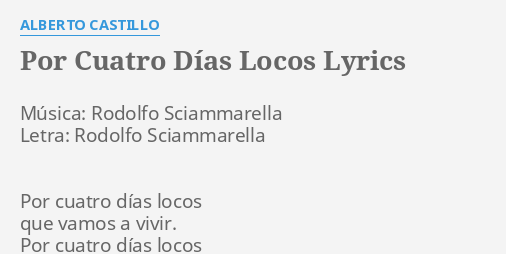 ALBERTO CASTILLO

Por Cuatro Días Locos Lyrics

Música: Rodolfo Sciammarella
Letra: Rodolfo Sciammarella

Por cuatro días locos
que vamos a vivir.
Por cuatro días locos